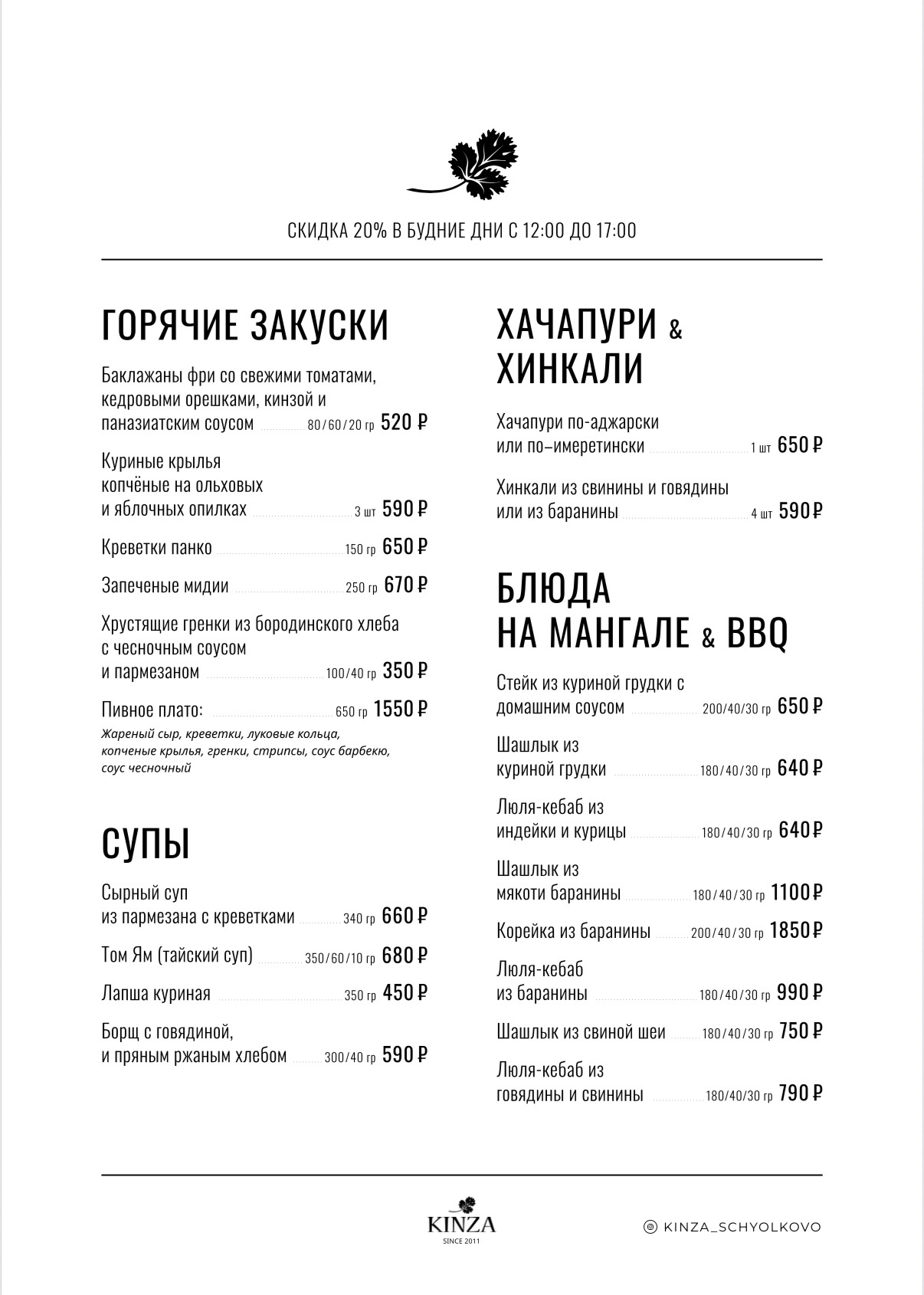 СКИДКА 20% В БУДНИЕ ДНИ С 12:00 ДО 17:00

ГОРЯЧИЕ ЗАКУСКИ

Баклажаны фри со свежими томатами, кедровыми орешками, кинзой и паназиатским соусом 80/60/20 гр 520 ₽

Куриные крылья копчёные на ольховых и яблочных опилках 3 шт 590 ₽

Креветки панко 150 гр 650 ₽

Запеченые мидии 250 гр 670 ₽

Хрустящие гренки из бородинского хлеба с чесночным соусом и пармезаном 100/40 гр 350 ₽

Пивное плато: 650 гр 1550 ₽
Жареный сыр, креветки, луковые кольца, копченые крылья, гренки, стрипсы, соус барбекю, соус чесночный

СУПЫ

Сырный суп из пармезана с креветками 340 гр 660 ₽

Том Ям (тайский суп) 350/60/10 гр 680 ₽

Лапша куриная 350 гр 450 ₽

Борщ с говядиной, и пряным ржаным хлебом 300/40 гр 590 ₽

ХАЧАПУРИ & ХИНКАЛИ

Хачапури по-аджарски или по–имеретински 1 шт 650 ₽

Хинкали из свинины и говядины или из баранины 4 шт 590 ₽

БЛЮДА НА МАНГАЛЕ & BBQ

Стейк из куриной грудки с домашним соусом 200/40/30 гр 650 ₽

Шашлык из куриной грудки 180/40/30 гр 640 ₽

Люля-кебаб из индейки и курицы 180/40/30 гр 640 ₽

Шашлык из мякоти баранины 180/40/30 гр 1100 ₽

Корейка из баранины 200/40/30 гр 1850 ₽

Люля-кебаб из баранины 180/40/30 гр 990 ₽

Шашлык из свиной шеи 180/40/30 гр 750 ₽

Люля-кебаб из говядины и свинины 180/40/30 гр 790 ₽

KINZA
SINCE 2011

KINZA_SCHYOLKOVO